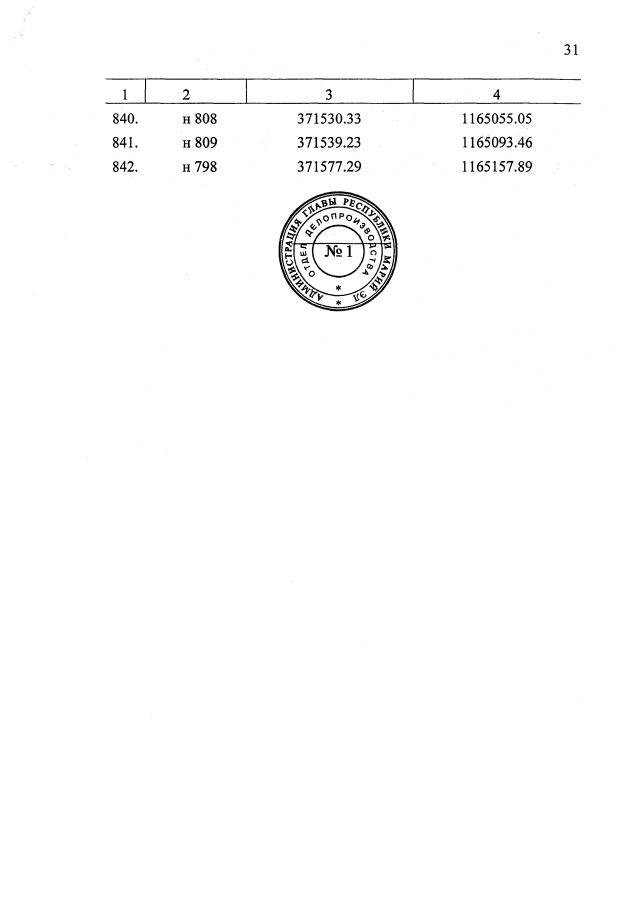 31

| 1 | 2 | 3 | 4 |
|---|---|---|---|
| 840. | н 808 | 371530.33 | 1165055.05 |
| 841. | н 809 | 371539.23 | 1165093.46 |
| 842. | н 798 | 371577.29 | 1165157.89 |

АДМИНИСТРАЦИЯ ГЛАВЫ РЕСПУБЛИКИ МАРИЙ ЭЛ
ОТДЕЛ ДЕЛОПРОИЗВОДСТВА
№ 1